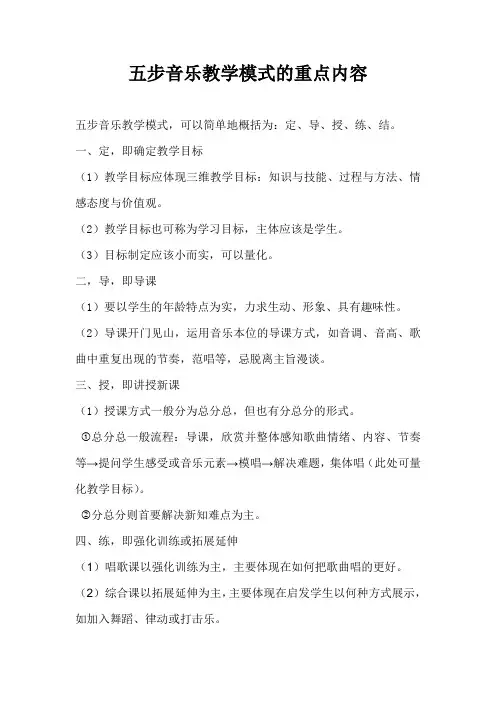 五步音乐教学模式的重点内容

五步音乐教学模式，可以简单地概括为：定、导、授、练、结。

一、定，即确定教学目标

（1）教学目标应体现三维教学目标：知识与技能、过程与方法、情感态度与价值观。

（2）教学目标也可称为学习目标，主体应该是学生。

（3）目标制定应该小而实，可以量化。

二，导，即导课

（1）要以学生的年龄特点为实，力求生动、形象、具有趣味性。

（2）导课开门见山，运用音乐本位的导课方式，如音调、音高、歌曲中重复出现的节奏，范唱等，忌脱离主旨漫谈。

三、授，即讲授新课

（1）授课方式一般分为总分总，但也有分总分的形式。

①总分总一般流程：导课，欣赏并整体感知歌曲情绪、内容、节奏等→提问学生感受或音乐元素→模唱→解决难题，集体唱（此处可量化教学目标）。

②分总分则首要解决新知难点为主。

四、练，即强化训练或拓展延伸

（1）唱歌课以强化训练为主，主要体现在如何把歌曲唱的更好。

（2）综合课以拓展延伸为主，主要体现在启发学生以何种方式展示，如加入舞蹈、律动或打击乐。